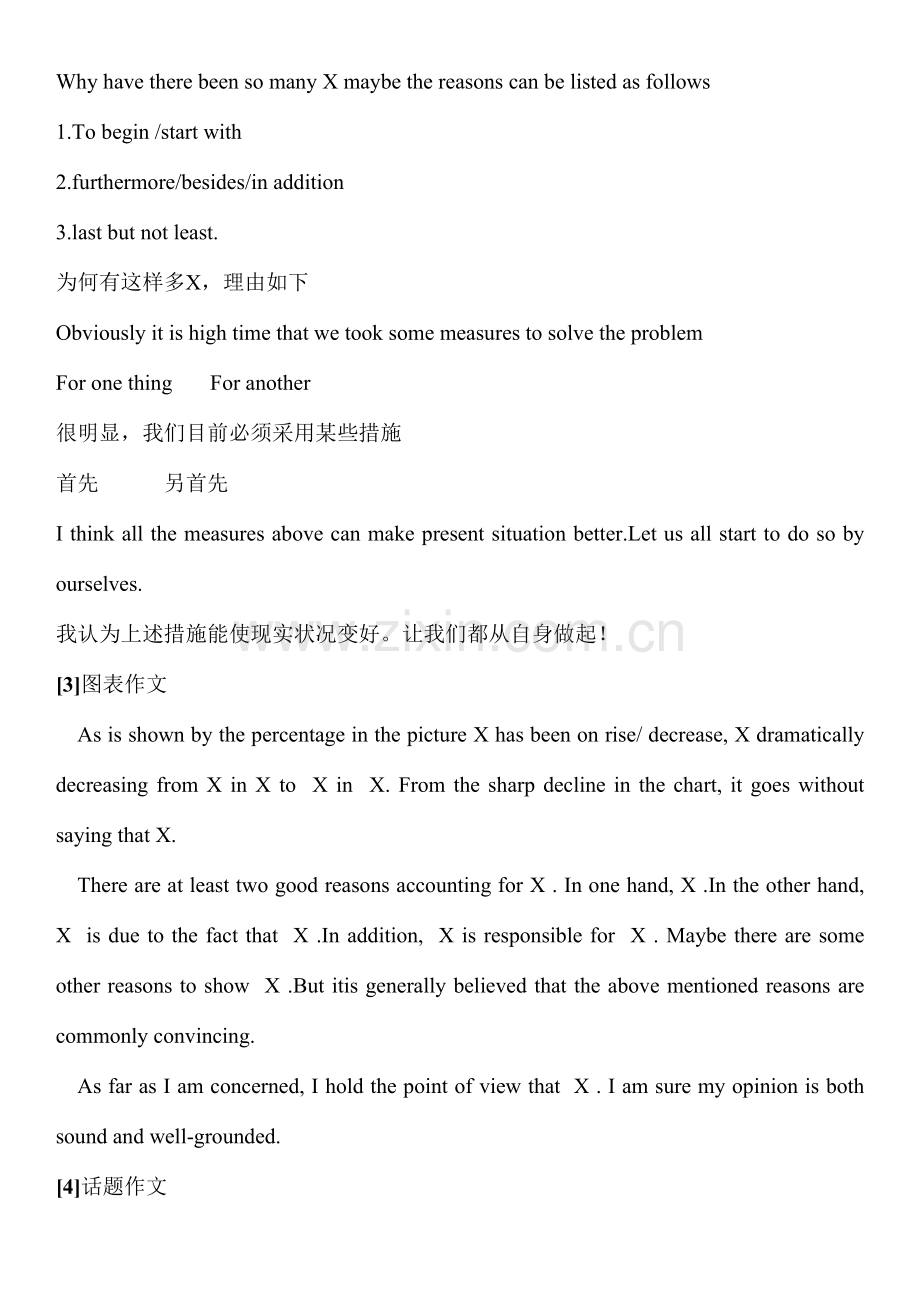 Why have there been so many X maybe the reasons can be listed as follows

1.To begin /start with

2.furthermore/besides/in addition

3.last but not least.

为何有这样多X，理由如下

Obviously it is high time that we took some measures to solve the problem

For one thing For another

很明显，我们目前必须采用某些措施

首先 另首先

I think all the measures above can make present situation better.Let us all start to do so by ourselves.

我认为上述措施能使现实状况变好。让我们都从自身做起!

[3]图表作文

As is shown by the percentage in the picture X has been on rise/ decrease, X dramatically decreasing from X in X to X in X. From the sharp decline in the chart, it goes without saying that X.

There are at least two good reasons accounting for X . In one hand, X .In the other hand, X is due to the fact that X .In addition, X is responsible for X . Maybe there are some other reasons to show X .But itis generally believed that the above mentioned reasons are commonly convincing.

As far as I am concerned, I hold the point of view that X . I am sure my opinion is both sound and well-grounded.

[4]话题作文

www.zixin.com.cn